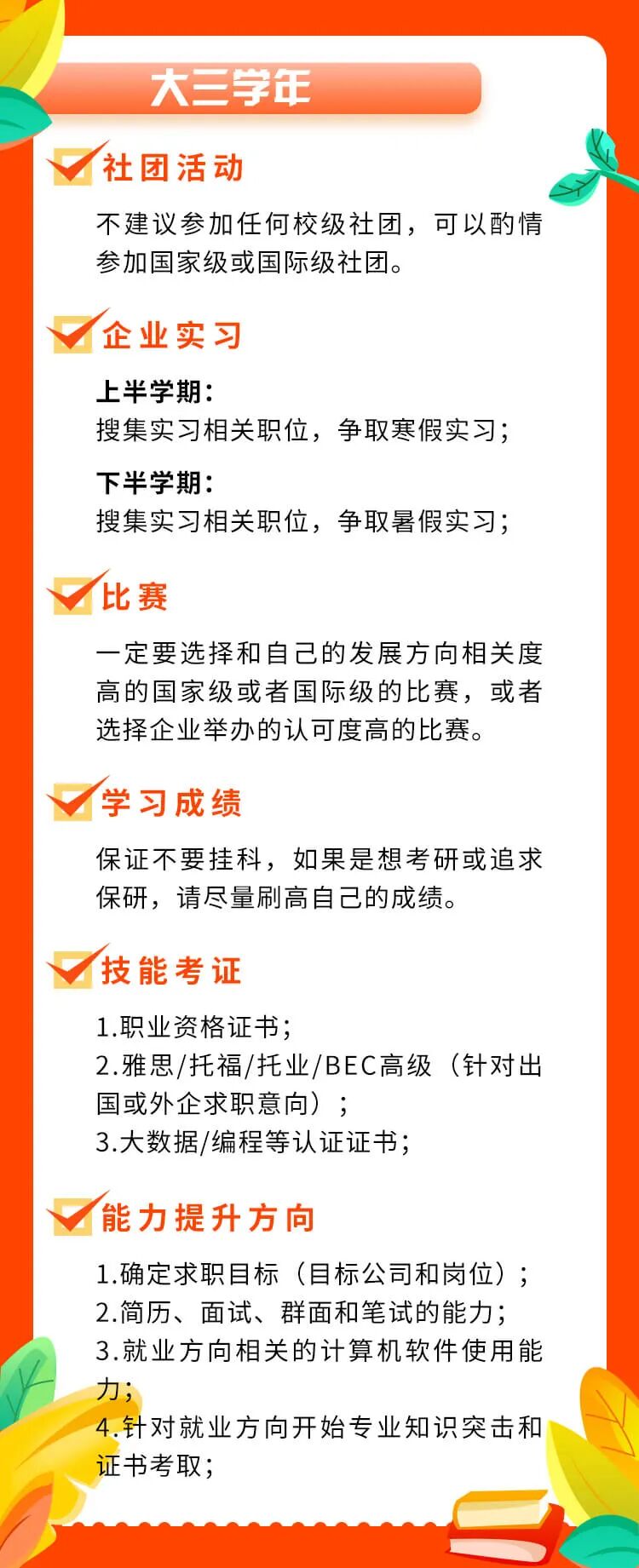 大三学年

社团活动

不建议参加任何校级社团，可以酌情参加国家级或国际级社团。

企业实习

上半学期：
搜集实习相关职位，争取寒假实习；

下半学期：
搜集实习相关职位，争取暑假实习；

比赛

一定要选择和自己的发展方向相关度高的国家级或者国际级的比赛，或者选择企业举办的认可度高的比赛。

学习成绩

保证不要挂科，如果是想考研或追求保研，请尽量刷高自己的成绩。

技能考证

1.职业资格证书；
2.雅思/托福/托业/BEC高级（针对出国或外企求职意向）；
3.大数据/编程等认证证书；

能力提升方向

1.确定求职目标（目标公司和岗位）；
2.简历、面试、群面和笔试的能力；
3.就业方向相关的计算机软件使用能力；
4.针对就业方向开始专业知识突击和证书考取；